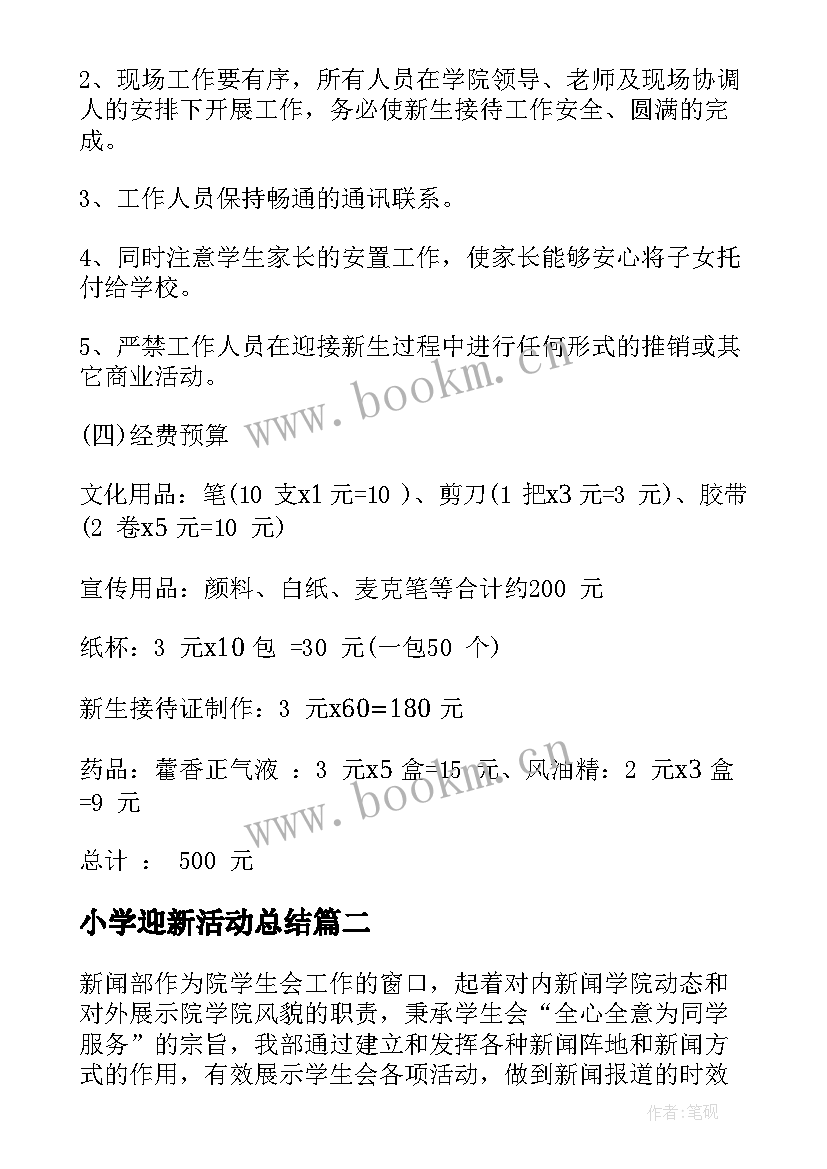 2、现场工作要有序，所有人员在学院领导、老师及现场协调人的安排下开展工作，务必使新生接待工作安全、圆满的完成。

3、工作人员保持畅通的通讯联系。

4、同时注意学生家长的安置工作，使家长能够安心将子女托付给学校。

5、严禁工作人员在迎接新生过程中进行任何形式的推销或其它商业活动。

(四)经费预算

文化用品：笔(10 支x1 元=10 )、剪刀(1 把x3 元=3 元)、胶带(2 卷x5 元=10 元)

宣传用品：颜料、白纸、麦克笔等合计约200 元

纸杯：3 元x10 包 =30 元(一包50 个)

新生接待证制作：3 元x60=180 元

药品：藿香正气液 ：3 元x5 盒=15 元、风油精：2 元x3 盒=9 元

总计 ： 500 元

小学迎新活动总结篇二

新闻部作为院学生会工作的窗口，起着对内新闻学院动态和对外展示院学院风貌的职责，秉承学生会“全心全意为同学服务”的宗旨，我部通过建立和发挥各种新闻阵地和新闻方式的作用，有效展示学生会各项活动，做到新闻报道的时效

www.bookm.cn

www.bookm.cn

作者:笔砚